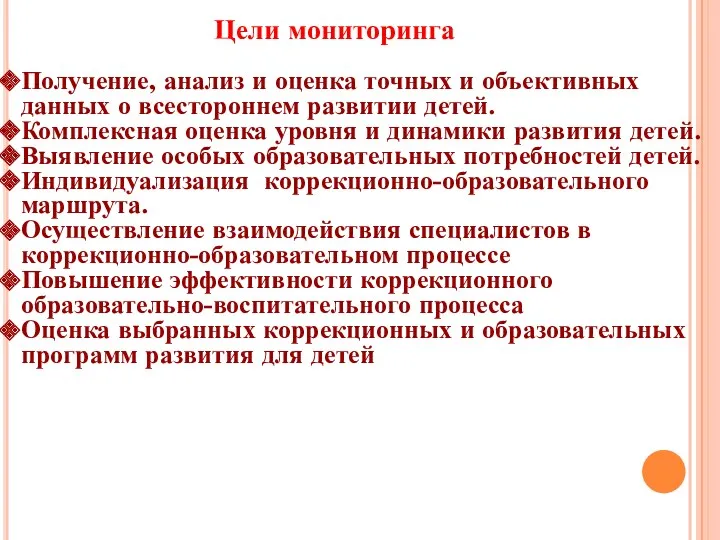 Цели мониторинга

Получение, анализ и оценка точных и объективных данных о всестороннем развитии детей.
Комплексная оценка уровня и динамики развития детей.
Выявление особых образовательных потребностей детей.
Индивидуализация коррекционно-образовательного маршрута.
Осуществление взаимодействия специалистов в коррекционно-образовательном процессе
Повышение эффективности коррекционного образовательно-воспитательного процесса
Оценка выбранных коррекционных и образовательных программ развития для детей